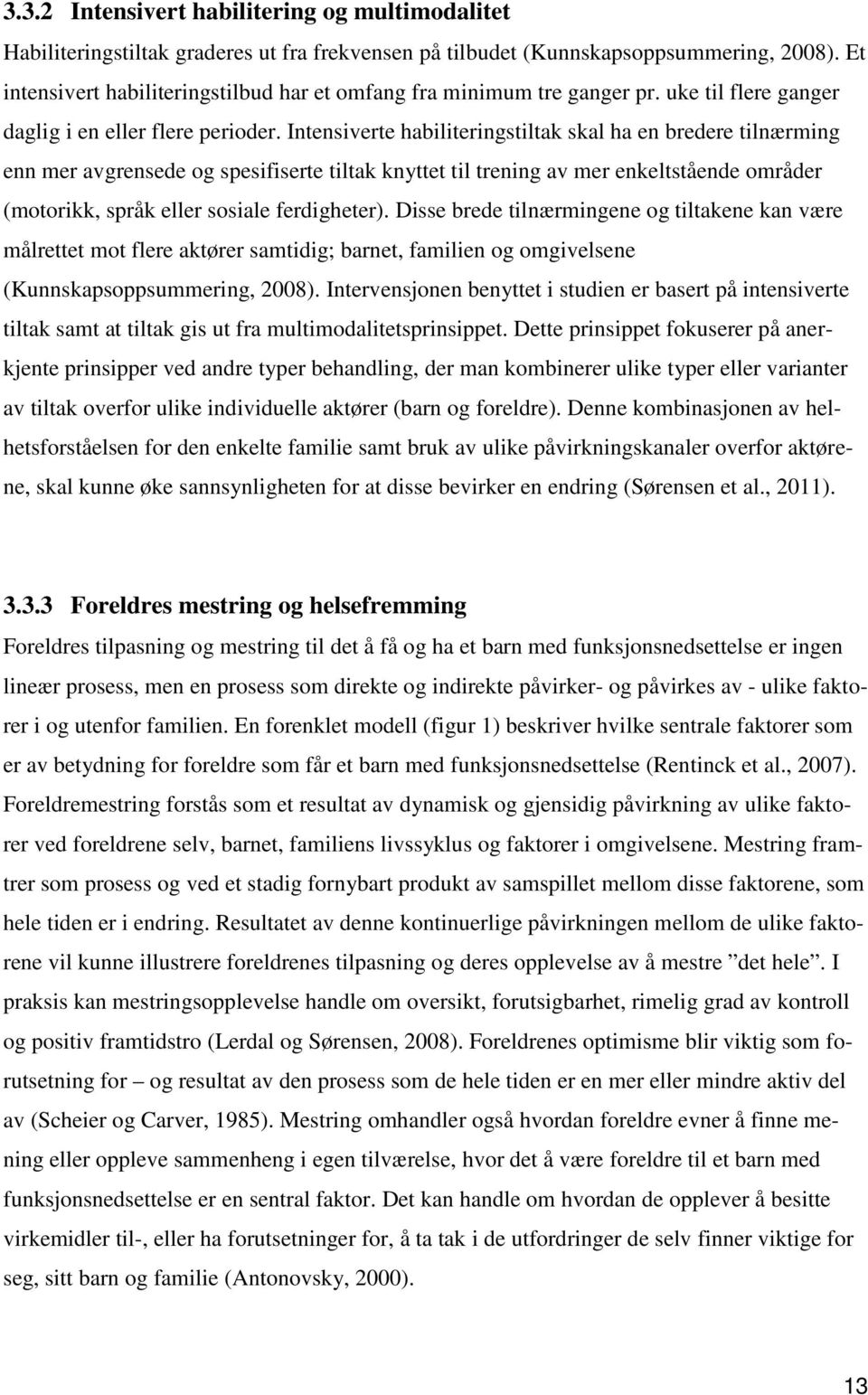 3.3.2 Intensivert habilitering og multimodalitet

Habiliteringstiltak graderes ut fra frekvensen på tilbudet (Kunnskapsoppsummering, 2008). Et intensivert habiliteringstilbud har et omfang fra minimum tre ganger pr. uke til flere ganger daglig i en eller flere perioder. Intensiverte habiliteringstiltak skal ha en bredere tilnærming enn mer avgrensede og spesifiserte tiltak knyttet til trening av mer enkeltstående områder (motorikk, språk eller sosiale ferdigheter). Disse brede tilnærmingene og tiltakene kan være målrettet mot flere aktører samtidig; barnet, familien og omgivelsene (Kunnskapsoppsummering, 2008). Intervensjonen benyttet i studien er basert på intensiverte tiltak samt at tiltak gis ut fra multimodalitetsprinsippet. Dette prinsippet fokuserer på anerkjente prinsipper ved andre typer behandling, der man kombinerer ulike typer eller varianter av tiltak overfor ulike individuelle aktører (barn og foreldre). Denne kombinasjonen av helhetsforståelsen for den enkelte familie samt bruk av ulike påvirkningskanaler overfor aktørene, skal kunne øke sannsynligheten for at disse bevirker en endring (Sørensen et al., 2011).

3.3.3 Foreldres mestring og helsefremming

Foreldres tilpasning og mestring til det å få og ha et barn med funksjonsnedsettelse er ingen lineær prosess, men en prosess som direkte og indirekte påvirker- og påvirkes av - ulike faktorer i og utenfor familien. En forenklet modell (figur 1) beskriver hvilke sentrale faktorer som er av betydning for foreldre som får et barn med funksjonsnedsettelse (Rentinck et al., 2007). Foreldremestring forstås som et resultat av dynamisk og gjensidig påvirkning av ulike faktorer ved foreldrene selv, barnet, familiens livssyklus og faktorer i omgivelsene. Mestring framtrer som prosess og ved et stadig fornybart produkt av samspillet mellom disse faktorene, som hele tiden er i endring. Resultatet av denne kontinuerlige påvirkningen mellom de ulike faktorene vil kunne illustrere foreldrenes tilpasning og deres opplevelse av å mestre ”det hele”. I praksis kan mestringsopplevelse handle om oversikt, forutsigbarhet, rimelig grad av kontroll og positiv framtidstro (Lerdal og Sørensen, 2008). Foreldrenes optimisme blir viktig som forutsetning for – og resultat av den prosess som de hele tiden er en mer eller mindre aktiv del av (Scheier og Carver, 1985). Mestring omhandler også hvordan foreldre evner å finne mening eller oppleve sammenheng i egen tilværelse, hvor det å være foreldre til et barn med funksjonsnedsettelse er en sentral faktor. Det kan handle om hvordan de opplever å besitte virkemidler til-, eller ha forutsetninger for, å ta tak i de utfordringer de selv finner viktige for seg, sitt barn og familie (Antonovsky, 2000).

13